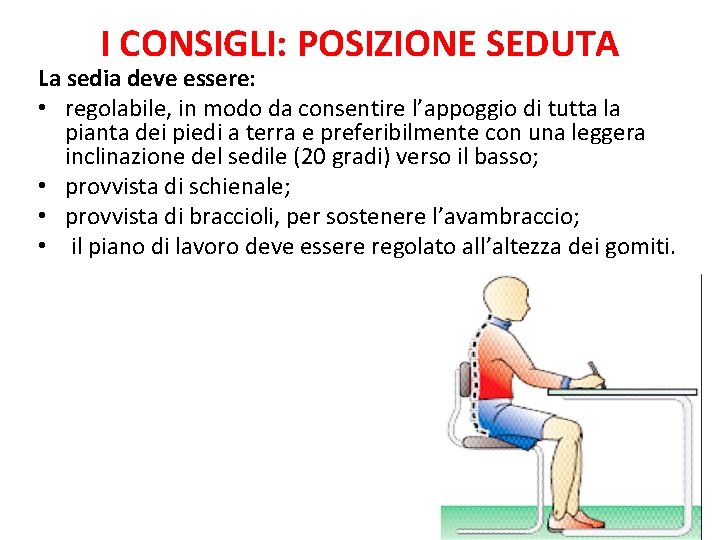 I CONSIGLI: POSIZIONE SEDUTA

La sedia deve essere:

• regolabile, in modo da consentire l'appoggio di tutta la pianta dei piedi a terra e preferibilmente con una leggera inclinazione del sedile (20 gradi) verso il basso;
• provvista di schienale;
• provvista di braccioli, per sostenere l'avambraccio;
• il piano di lavoro deve essere regolato all'altezza dei gomiti.